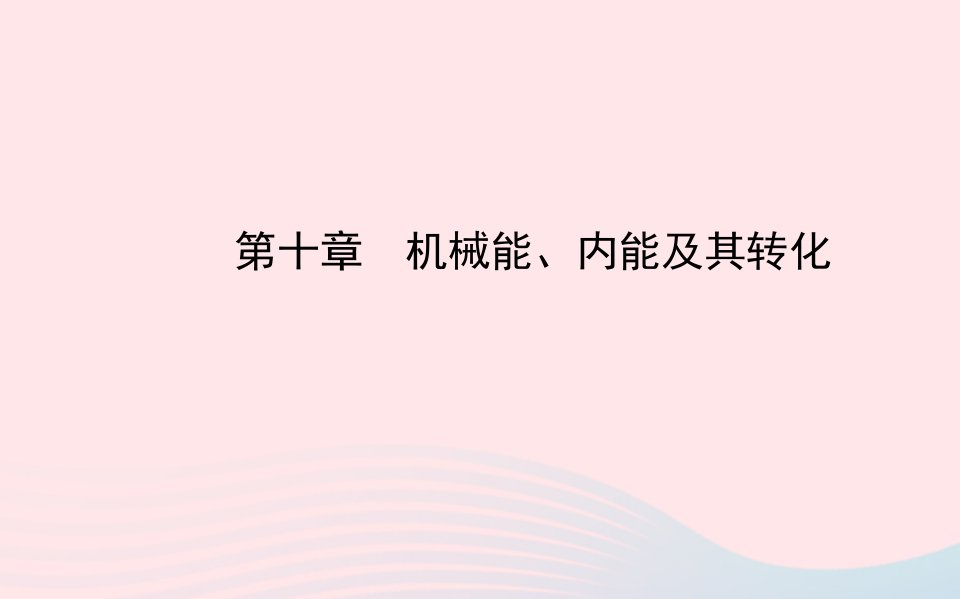 第十章　机械能、内能及其转化